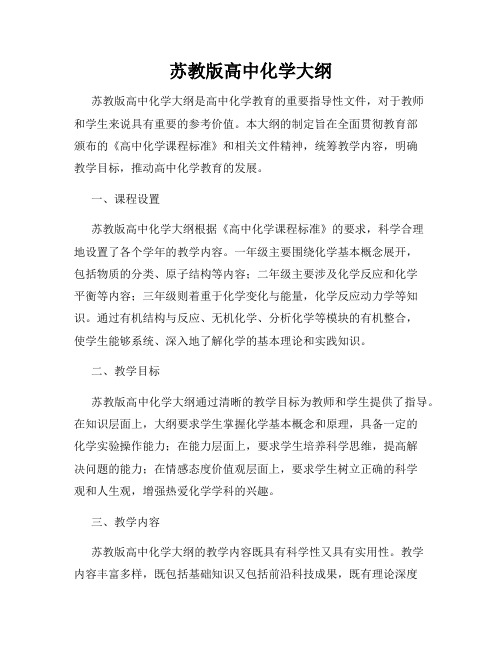 苏教版高中化学大纲

苏教版高中化学大纲是高中化学教育的重要指导性文件，对于教师和学生来说具有重要的参考价值。本大纲的制定旨在全面贯彻教育部颁布的《高中化学课程标准》和相关文件精神，统筹教学内容，明确教学目标，推动高中化学教育的发展。

一、课程设置

苏教版高中化学大纲根据《高中化学课程标准》的要求，科学合理地设置了各个学年的教学内容。一年级主要围绕化学基本概念展开，包括物质的分类、原子结构等内容；二年级主要涉及化学反应和化学平衡等内容；三年级则着重于化学变化与能量，化学反应动力学等知识。通过有机结构与反应、无机化学、分析化学等模块的有机整合，使学生能够系统、深入地了解化学的基本理论和实践知识。

二、教学目标

苏教版高中化学大纲通过清晰的教学目标为教师和学生提供了指导。在知识层面上，大纲要求学生掌握化学基本概念和原理，具备一定的化学实验操作能力；在能力层面上，要求学生培养科学思维，提高解决问题的能力；在情感态度价值观层面上，要求学生树立正确的科学观和人生观，增强热爱化学学科的兴趣。

三、教学内容

苏教版高中化学大纲的教学内容既具有科学性又具有实用性。教学内容丰富多样，既包括基础知识又包括前沿科技成果，既有理论深度